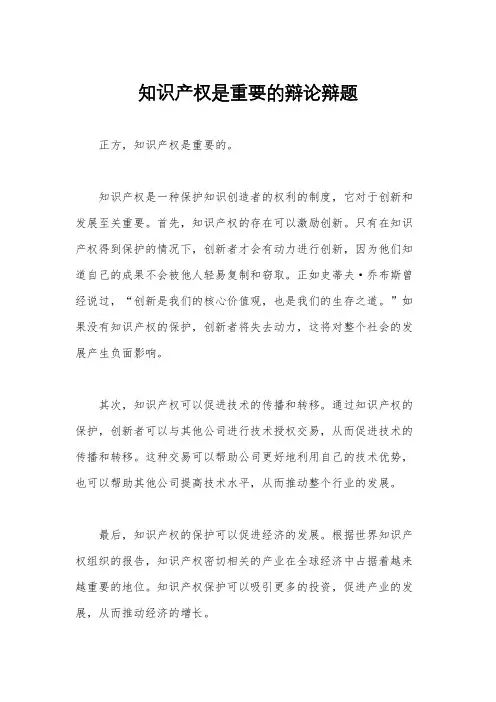 知识产权是重要的辩论辩题

正方，知识产权是重要的。

知识产权是一种保护知识创造者的权利的制度，它对于创新和发展至关重要。首先，知识产权的存在可以激励创新。只有在知识产权得到保护的情况下，创新者才会有动力进行创新，因为他们知道自己的成果不会被他人轻易复制和窃取。正如史蒂夫·乔布斯曾经说过，“创新是我们的核心价值观，也是我们的生存之道。”如果没有知识产权的保护，创新者将失去动力，这将对整个社会的发展产生负面影响。

其次，知识产权可以促进技术的传播和转移。通过知识产权的保护，创新者可以与其他公司进行技术授权交易，从而促进技术的传播和转移。这种交易可以帮助公司更好地利用自己的技术优势，也可以帮助其他公司提高技术水平，从而推动整个行业的发展。

最后，知识产权的保护可以促进经济的发展。根据世界知识产权组织的报告，知识产权密切相关的产业在全球经济中占据着越来越重要的地位。知识产权保护可以吸引更多的投资，促进产业的发展，从而推动经济的增长。